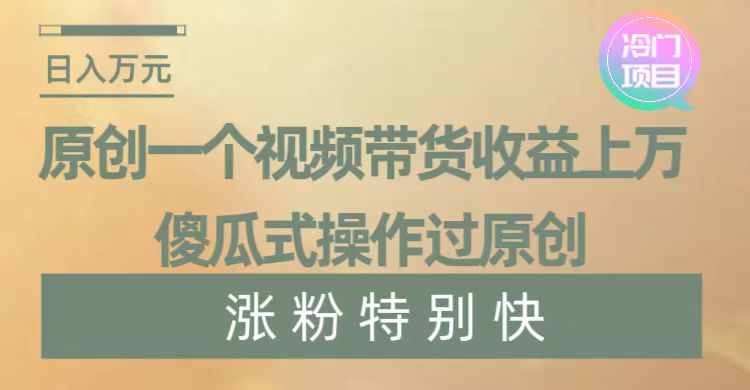 日入万元

冷门项目

原创一个视频带货收益上万

傻瓜式操作过原创

涨粉特别快